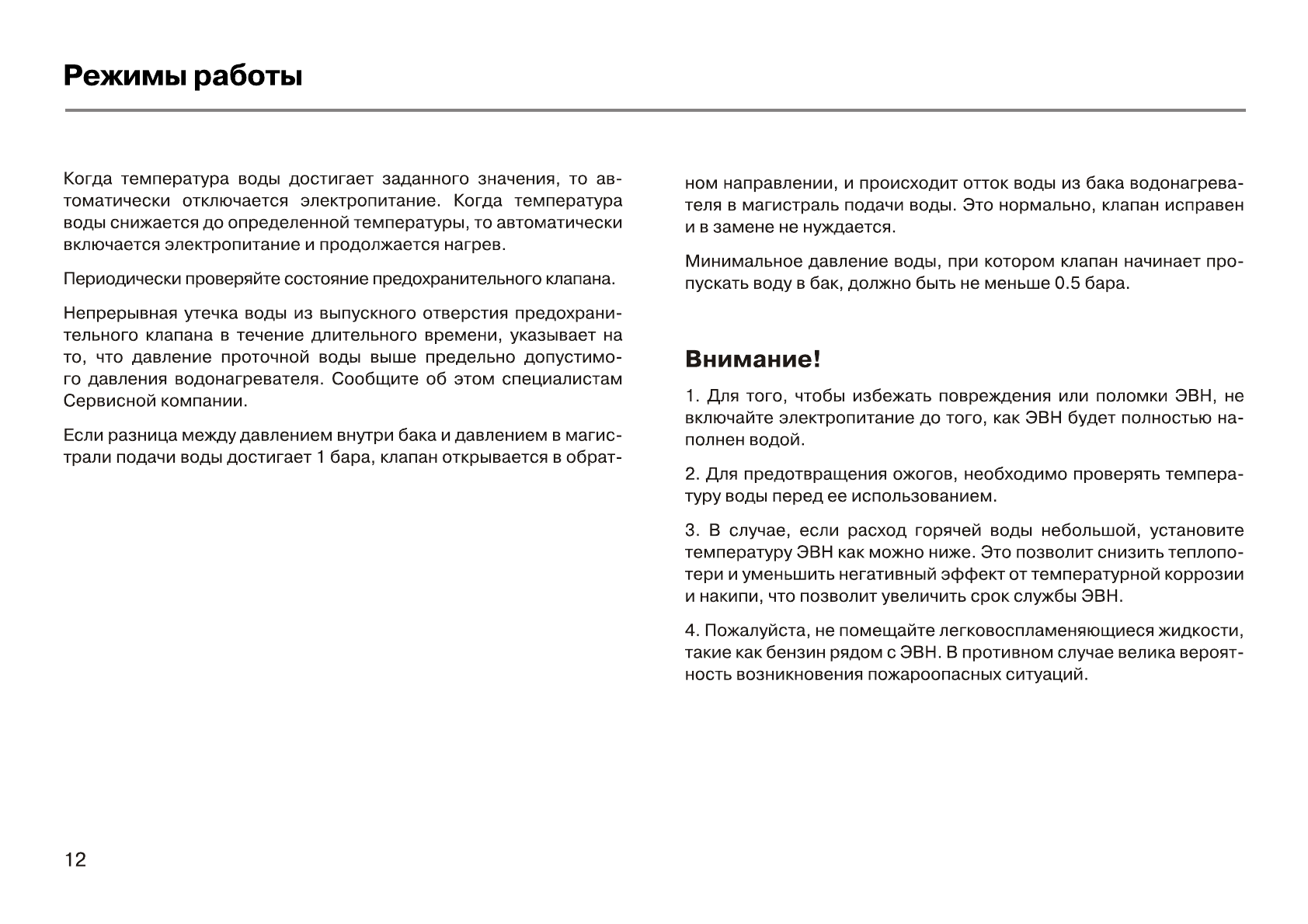 Режимы работы

Когда температура воды достигает заданного значения, то автоматически отключается электропитание. Когда температура воды снижается до определенной температуры, то автоматически включается электропитание и продолжается нагрев.

Периодически проверяйте состояние предохранительного клапана.

Непрерывная утечка воды из выпускного отверстия предохранительного клапана в течение длительного времени, указывает на то, что давление проточной воды выше предельно допустимого давления водонагревателя. Сообщите об этом специалистам Сервисной компании.

Если разница между давлением внутри бака и давлением в магистрали подачи воды достигает 1 бара, клапан открывается в обратном направлении, и происходит отток воды из бака водонагревателя в магистраль подачи воды. Это нормально, клапан исправен и в замене не нуждается.

Минимальное давление воды, при котором клапан начинает пропускать воду в бак, должно быть не меньше 0.5 бара.

Внимание!

1. Для того, чтобы избежать повреждения или поломки ЭВН, не включайте электропитание до того, как ЭВН будет полностью наполнен водой.

2. Для предотвращения ожогов, необходимо проверять температуру воды перед ее использованием.

3. В случае, если расход горячей воды небольшой, установите температуру ЭВН как можно ниже. Это позволит снизить теплопотери и уменьшить негативный эффект от температурной коррозии и накипи, что позволит увеличить срок службы ЭВН.

4. Пожалуйста, не помещайте легковоспламеняющиеся жидкости, такие как бензин рядом с ЭВН. В противном случае велика вероятность возникновения пожароопасных ситуаций.

12